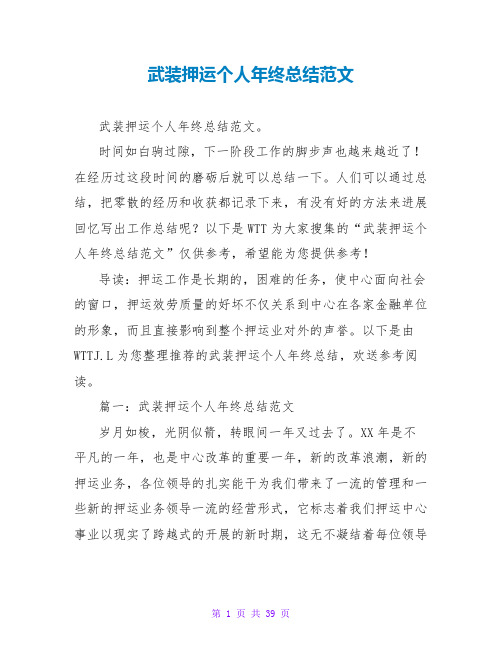 武装押运个人年终总结范文

武装押运个人年终总结范文。

时间如白驹过隙，下一阶段工作的脚步声也越来越近了！在经历过这段时间的磨砺后就可以总结一下。人们可以通过总结，把零散的经历和收获都记录下来，有没有好的方法来进展回忆写出工作总结呢？以下是WTT为大家搜集的“武装押运个人年终总结范文”仅供参考，希望能为您提供参考！

导读：押运工作是长期的，困难的任务，使中心面向社会的窗口，押运效劳质量的好坏不仅关系到中心在各家金融单位的形象，而且直接影响到整个押运业对外的声誉。以下是由WTTJ.L为您整理推荐的武装押运个人年终总结，欢送参考阅读。

篇一：武装押运个人年终总结范文

岁月如梭，光阴似箭，转眼间一年又过去了。XX年是不平凡的一年，也是中心改革的重要一年，新的改革浪潮，新的押运业务，各位领导的扎实能干为我们带来了一流的管理和一些新的押运业务领导一流的经营形式，它标志着我们押运中心事业以现实了跨越式的开展的新时期，这无不凝结着每位领导

第 1 页 共 39 页